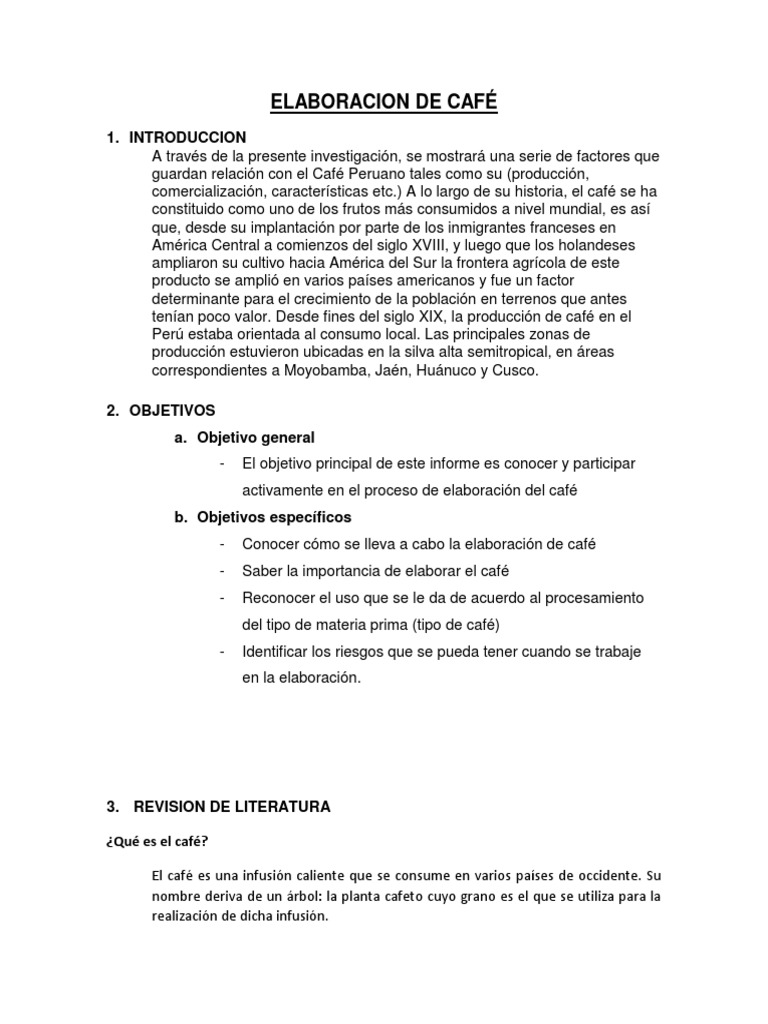 ELABORACION DE CAFÉ

1. INTRODUCCION
A través de la presente investigación, se mostrará una serie de factores que guardan relación con el Café Peruano tales como su (producción, comercialización, características etc.) A lo largo de su historia, el café se ha constituido como uno de los frutos más consumidos a nivel mundial, es así que, desde su implantación por parte de los inmigrantes franceses en América Central a comienzos del siglo XVIII, y luego que los holandeses ampliaron su cultivo hacia América del Sur la frontera agrícola de este producto se amplió en varios países americanos y fue un factor determinante para el crecimiento de la población en terrenos que antes tenían poco valor. Desde fines del siglo XIX, la producción de café en el Perú estaba orientada al consumo local. Las principales zonas de producción estuvieron ubicadas en la silva alta semitropical, en áreas correspondientes a Moyobamba, Jaén, Huánuco y Cusco.

2. OBJETIVOS
a. Objetivo general
- El objetivo principal de este informe es conocer y participar activamente en el proceso de elaboración del café
b. Objetivos específicos
- Conocer cómo se lleva a cabo la elaboración de café
- Saber la importancia de elaborar el café
- Reconocer el uso que se le da de acuerdo al procesamiento del tipo de materia prima (tipo de café)
- Identificar los riesgos que se pueda tener cuando se trabaje en la elaboración.

3. REVISION DE LITERATURA
¿Qué es el café?

El café es una infusión caliente que se consume en varios países de occidente. Su nombre deriva de un árbol: la planta cafeto cuyo grano es el que se utiliza para la realización de dicha infusión.